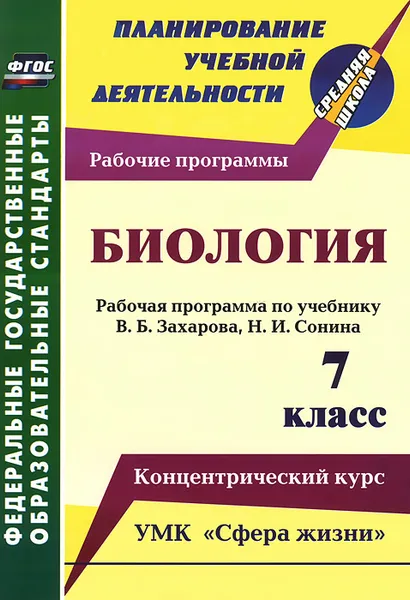 ФГОС

ФЕДЕРАЛЬНЫЕ ГОСУДАРСТВЕННЫЕ ОБРАЗОВАТЕЛЬНЫЕ СТАНДАРТЫ

ПЛАНИРОВАНИЕ УЧЕБНОЙ ДЕЯТЕЛЬНОСТИ

СРЕДНЯЯ ШКОЛА

Рабочие программы

БИОЛОГИЯ

Рабочая программа по учебнику В. Б. Захарова, Н. И. Сонина

7 класс

Концентрический курс

УМК «Сфера жизни»